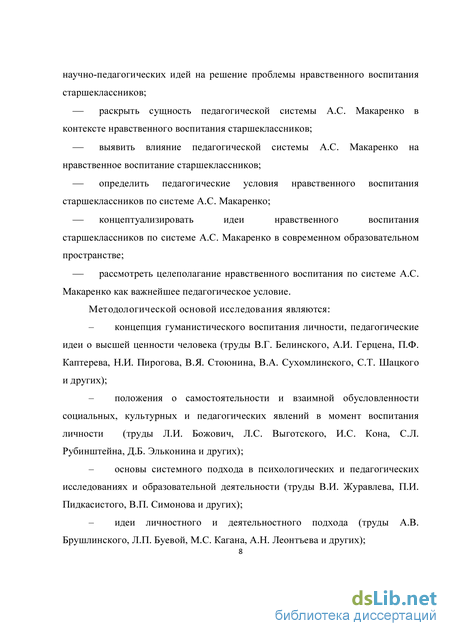 научно-педагогических идей на решение проблемы нравственного воспитания старшеклассников;

— раскрыть сущность педагогической системы А.С. Макаренко в контексте нравственного воспитания старшеклассников;

— выявить влияние педагогической системы А.С. Макаренко на нравственное воспитание старшеклассников;

— определить педагогические условия нравственного воспитания старшеклассников по системе А.С. Макаренко;

— концептуализировать идеи нравственного воспитания старшеклассников по системе А.С. Макаренко в современном образовательном пространстве;

— рассмотреть целеполагание нравственного воспитания по системе А.С. Макаренко как важнейшее педагогическое условие.

Методологической основой исследования являются:

– концепция гуманистического воспитания личности, педагогические идеи о высшей ценности человека (труды В.Г. Белинского, А.И. Герцена, П.Ф. Каптерева, Н.И. Пирогова, В.Я. Стоюнина, В.А. Сухомлинского, С.Т. Шацкого и других);

– положения о самостоятельности и взаимной обусловленности социальных, культурных и педагогических явлений в момент воспитания личности (труды Л.И. Божович, Л.С. Выготского, И.С. Кона, С.Л. Рубинштейна, Д.Б. Эльконина и других);

– основы системного подхода в психологических и педагогических исследованиях и образовательной деятельности (труды В.И. Журавлева, П.И. Пидкасистого, В.П. Симонова и других);

– идеи личностного и деятельностного подхода (труды А.В. Брушлинского, Л.П. Буевой, М.С. Кагана, А.Н. Леонтьева и других);

8

dsLib.net
библиотека диссертаций